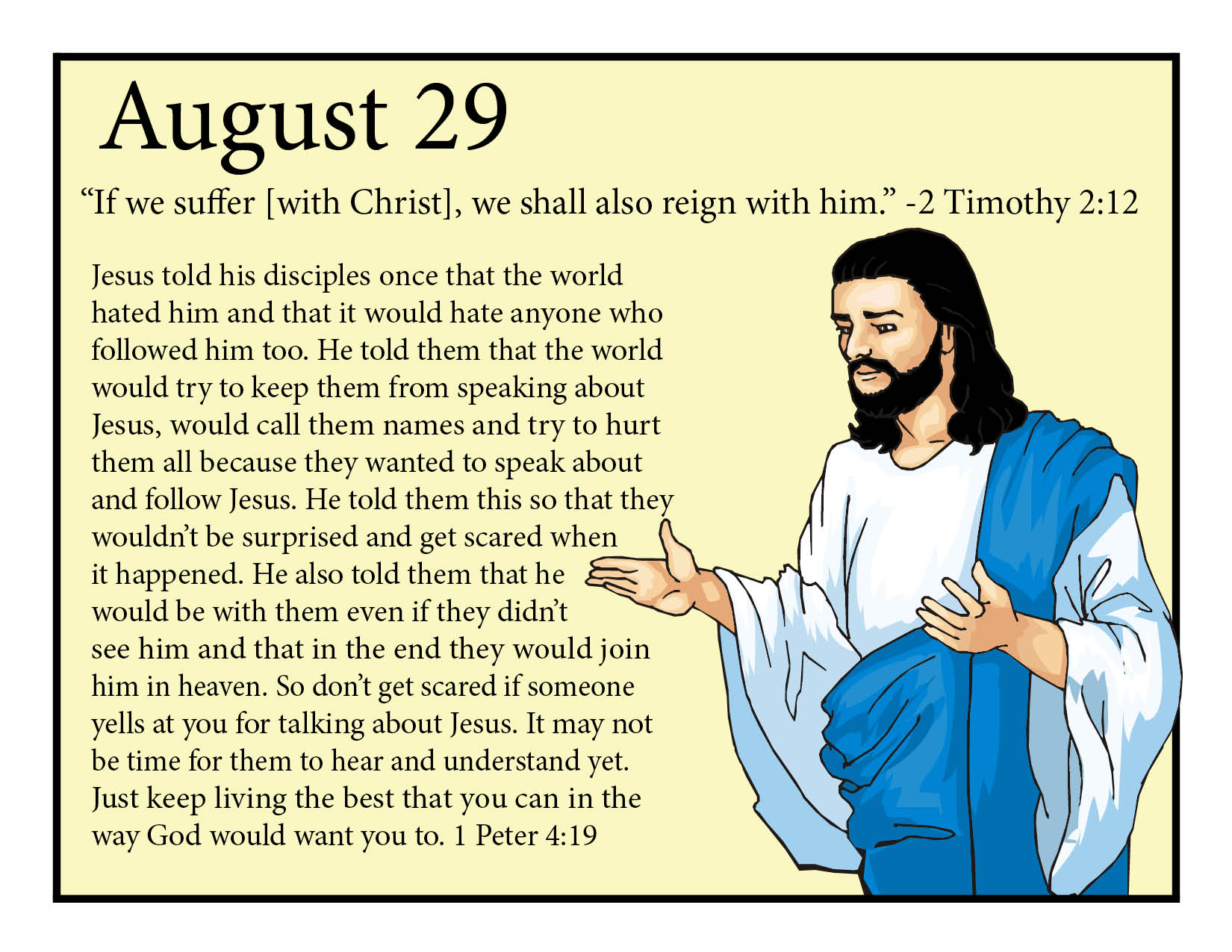 August 29

"If we suffer [with Christ], we shall also reign with him." -2 Timothy 2:12

Jesus told his disciples once that the world hated him and that it would hate anyone who followed him too. He told them that the world would try to keep them from speaking about Jesus, would call them names and try to hurt them all because they wanted to speak about and follow Jesus. He told them this so that they wouldn't be surprised and get scared when it happened. He also told them that he would be with them even if they didn't see him and that in the end they would join him in heaven. So don't get scared if someone yells at you for talking about Jesus. It may not be time for them to hear and understand yet. Just keep living the best that you can in the way God would want you to. 1 Peter 4:19